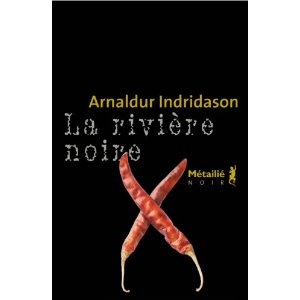 Arnaldur Indridason

La rivière noire

Métailié
NOIR